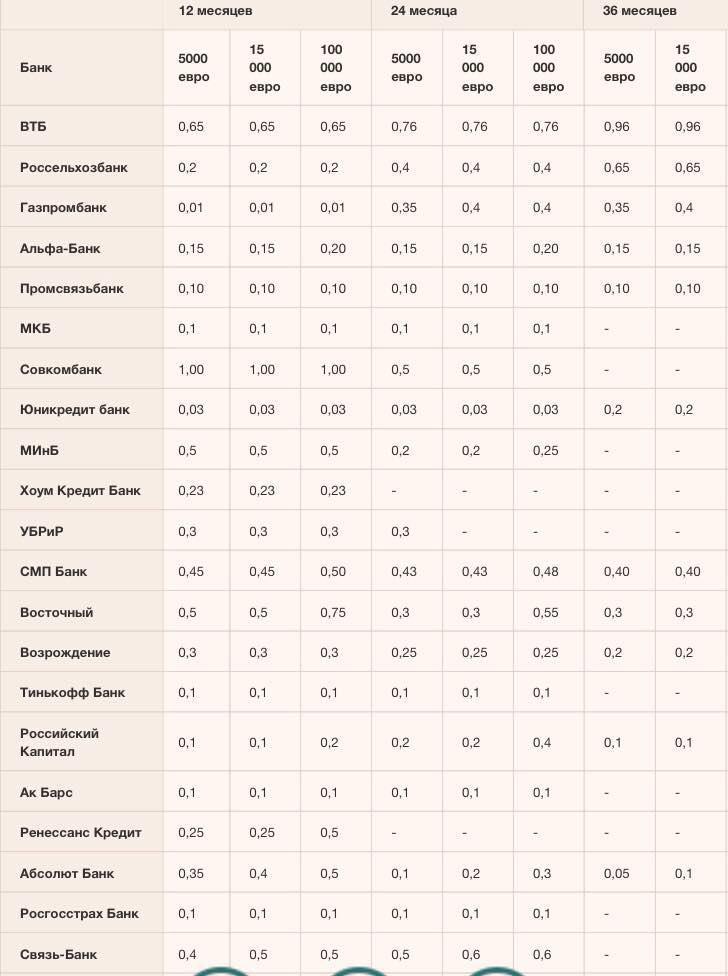 | | 12 месяцев | | | 24 месяца | | | 36 месяцев | |
|---|---|---|---|---|---|---|---|---|
| Банк | 5000 евро | 15 000 евро | 100 000 евро | 5000 евро | 15 000 евро | 100 000 евро | 5000 евро | 15 000 евро |
| ВТБ | 0,65 | 0,65 | 0,65 | 0,76 | 0,76 | 0,76 | 0,96 | 0,96 |
| Россельхозбанк | 0,2 | 0,2 | 0,2 | 0,4 | 0,4 | 0,4 | 0,65 | 0,65 |
| Газпромбанк | 0,01 | 0,01 | 0,01 | 0,35 | 0,4 | 0,4 | 0,35 | 0,4 |
| Альфа-Банк | 0,15 | 0,15 | 0,20 | 0,15 | 0,15 | 0,20 | 0,15 | 0,15 |
| Промсвязьбанк | 0,10 | 0,10 | 0,10 | 0,10 | 0,10 | 0,10 | 0,10 | 0,10 |
| МКБ | 0,1 | 0,1 | 0,1 | 0,1 | 0,1 | 0,1 | - | - |
| Совкомбанк | 1,00 | 1,00 | 1,00 | 0,5 | 0,5 | 0,5 | - | - |
| Юникредит банк | 0,03 | 0,03 | 0,03 | 0,03 | 0,03 | 0,03 | 0,2 | 0,2 |
| МИнБ | 0,5 | 0,5 | 0,5 | 0,2 | 0,2 | 0,25 | - | - |
| Хоум Кредит Банк | 0,23 | 0,23 | 0,23 | - | - | - | - | - |
| УБРиР | 0,3 | 0,3 | 0,3 | 0,3 | - | - | - | - |
| СМП Банк | 0,45 | 0,45 | 0,50 | 0,43 | 0,43 | 0,48 | 0,40 | 0,40 |
| Восточный | 0,5 | 0,5 | 0,75 | 0,3 | 0,3 | 0,55 | 0,3 | 0,3 |
| Возрождение | 0,3 | 0,3 | 0,3 | 0,25 | 0,25 | 0,25 | 0,2 | 0,2 |
| Тинькофф Банк | 0,1 | 0,1 | 0,1 | 0,1 | 0,1 | 0,1 | - | - |
| Российский Капитал | 0,1 | 0,1 | 0,2 | 0,2 | 0,2 | 0,4 | 0,1 | 0,1 |
| Ак Барс | 0,1 | 0,1 | 0,1 | 0,1 | 0,1 | 0,1 | - | - |
| Ренессанс Кредит | 0,25 | 0,25 | 0,5 | - | - | - | - | - |
| Абсолют Банк | 0,35 | 0,4 | 0,5 | 0,1 | 0,2 | 0,3 | 0,05 | 0,1 |
| Росгосстрах Банк | 0,1 | 0,1 | 0,1 | 0,1 | 0,1 | 0,1 | - | - |
| Связь-Банк | 0,4 | 0,5 | 0,5 | 0,5 | 0,6 | 0,6 | - | - |